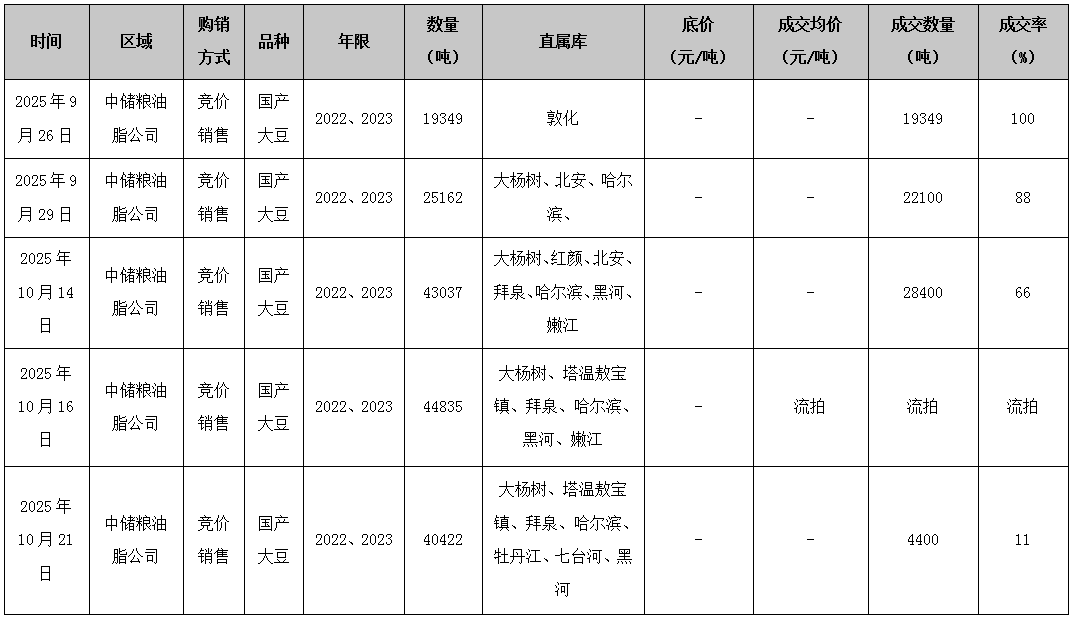 | 时间 | 区域 | 购销方式 | 品种 | 年限 | 数量（吨） | 直属库 | 底价（元/吨） | 成交均价（元/吨） | 成交数量（吨） | 成交率（%） |
|---|---|---|---|---|---|---|---|---|---|---|
| 2025年9月26日 | 中储粮油脂公司 | 竞价销售 | 国产大豆 | 2022、2023 | 19349 | 敦化 | - | - | 19349 | 100 |
| 2025年9月29日 | 中储粮油脂公司 | 竞价销售 | 国产大豆 | 2022、2023 | 25162 | 大杨树、北安、哈尔滨、 | - | - | 22100 | 88 |
| 2025年10月14日 | 中储粮油脂公司 | 竞价销售 | 国产大豆 | 2022、2023 | 43037 | 大杨树、红颜、北安、拜泉、哈尔滨、黑河、嫩江 | - | - | 28400 | 66 |
| 2025年10月16日 | 中储粮油脂公司 | 竞价销售 | 国产大豆 | 2022、2023 | 44835 | 大杨树、塔温敖宝镇、拜泉、哈尔滨、黑河、嫩江 | - | 流拍 | 流拍 | 流拍 |
| 2025年10月21日 | 中储粮油脂公司 | 竞价销售 | 国产大豆 | 2022、2023 | 40422 | 大杨树、塔温敖宝镇、拜泉、哈尔滨、牡丹江、七台河、黑河 | - | - | 4400 | 11 |